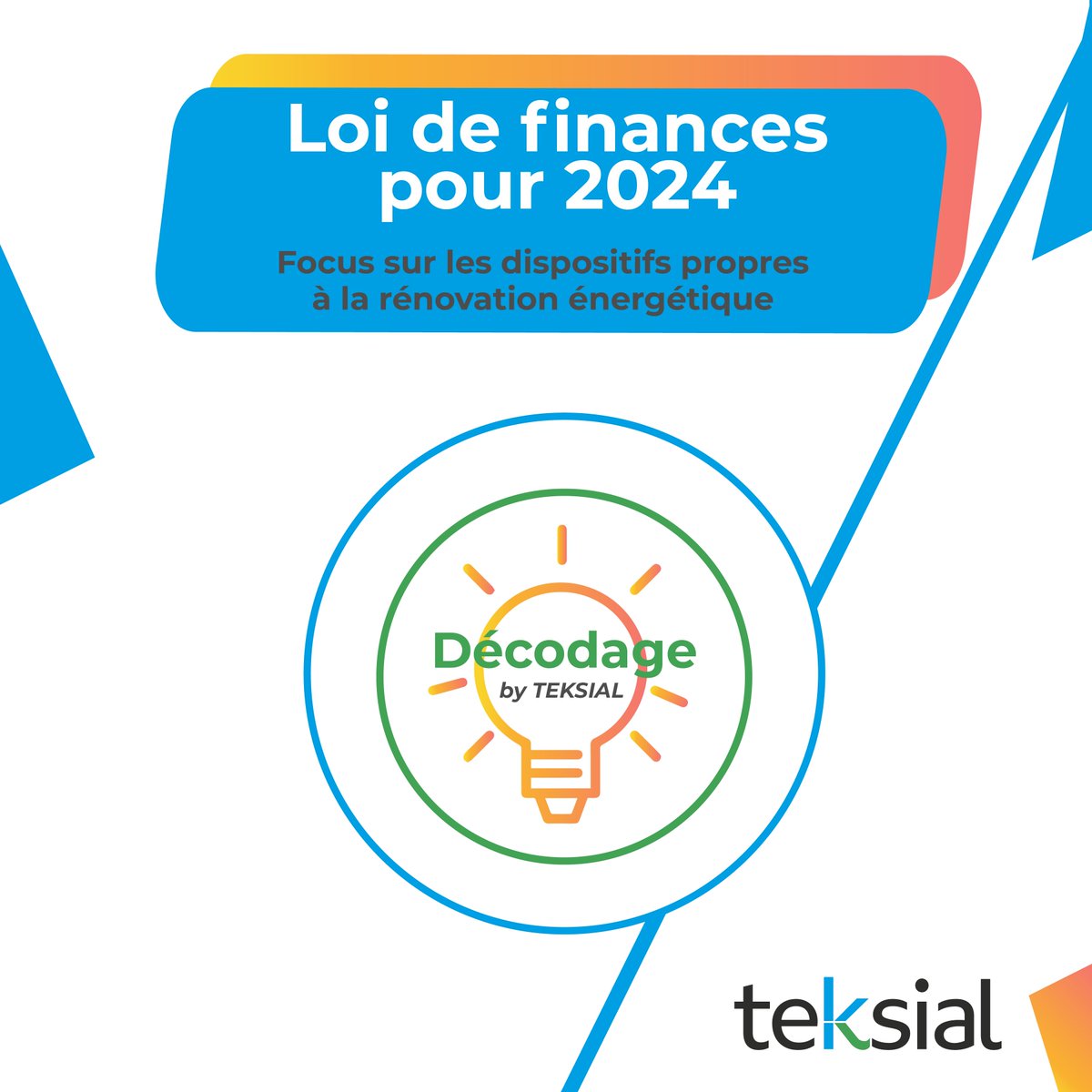 Loi de finances pour 2024

Focus sur les dispositifs propres à la rénovation énergétique

Décodage
by TEKSIAL

teksial